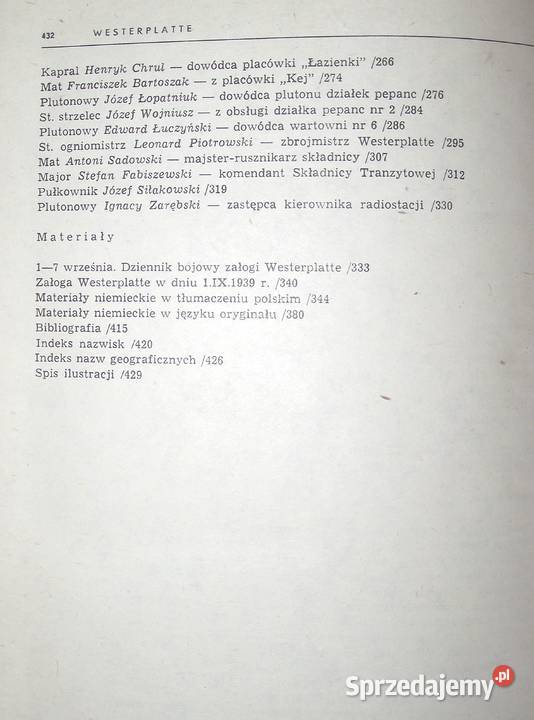 432 WESTERPLATTE

Kapral Henryk Chrul — dowódca placówki „Łazienki" /266
Mat Franciszek Bartoszak — z placówki „Kej" /274
Plutonowy Józef Łopatniuk — dowódca plutonu działek pepanc /276
St. strzelec Józef Wojniusz — z obsługi działka pepanc nr 2 /284
Plutonowy Edward Łuczyński — dowódca wartowni nr 6 /286
St. ogniomistrz Leonard Piotrowski — zbrojmistrz Westerplatte /295
Mat Antoni Sadowski — majster-rusznikarz składnicy /307
Major Stefan Fabiszewski — komendant Składnicy Tranzytowej /312
Pułkownik Józef Siłakowski /319
Plutonowy Ignacy Zarębski — zastępca kierownika radiostacji /330

Materiały

1—7 września. Dziennik bojowy załogi Westerplatte /333
Załoga Westerplatte w dniu 1.IX.1939 r. /340
Materiały niemieckie w tłumaczeniu polskim /344
Materiały niemieckie w języku oryginału /380
Bibliografia /415
Indeks nazwisk /420
Indeks nazw geograficznych /426
Spis ilustracji /429

Sprzedajemy.pl